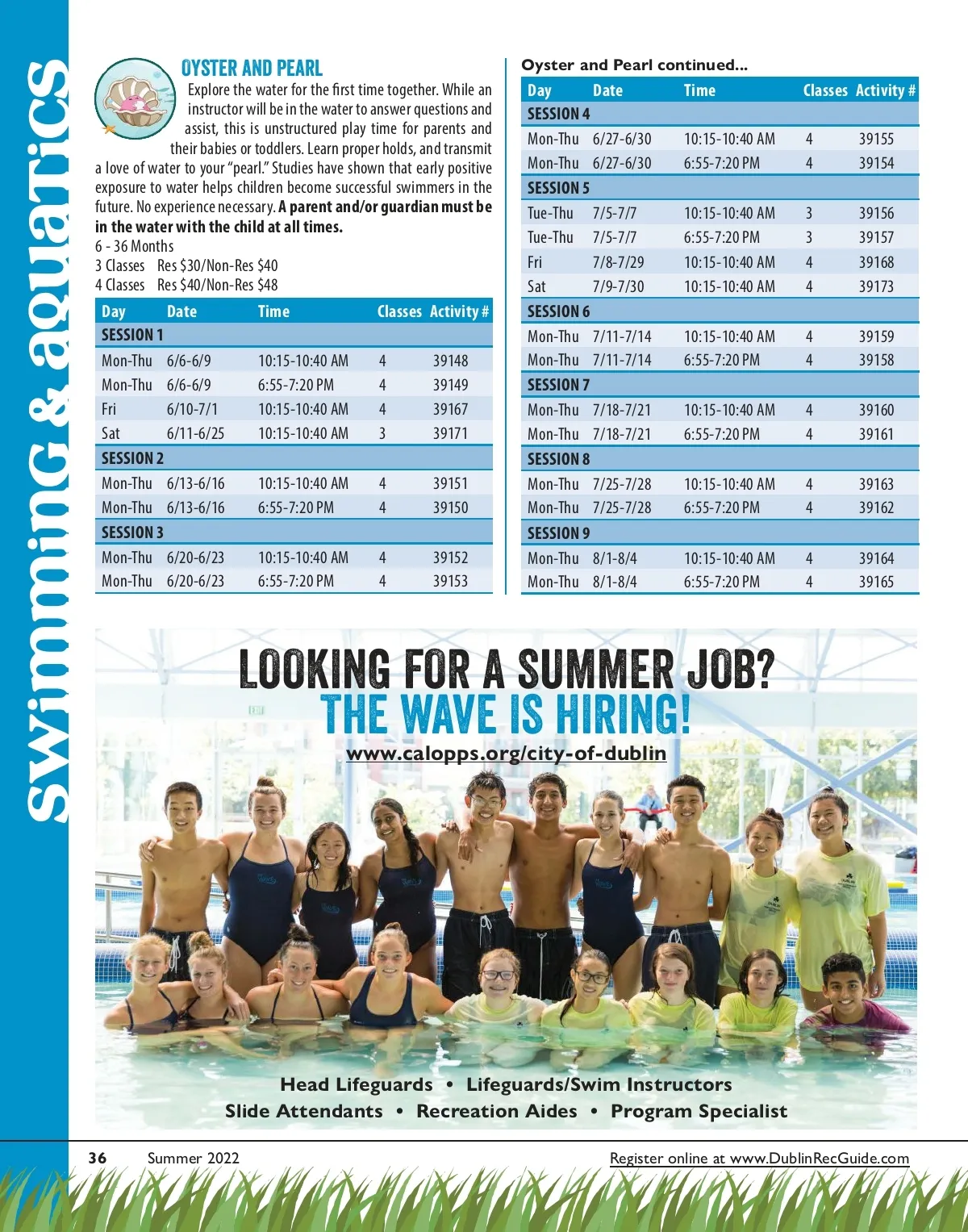 Swimming & aquatics

OYSTER AND PEARL

Explore the water for the first time together. While an instructor will be in the water to answer questions and assist, this is unstructured play time for parents and their babies or toddlers. Learn proper holds, and transmit a love of water to your "pearl." Studies have shown that early positive exposure to water helps children become successful swimmers in the future. No experience necessary. A parent and/or guardian must be in the water with the child at all times.
6 - 36 Months
3 Classes Res $30/Non-Res $40
4 Classes Res $40/Non-Res $48

| Day | Date | Time | Classes | Activity # |
|---|---|---|---|---|
| SESSION 1 | | | | |
| Mon-Thu | 6/6-6/9 | 10:15-10:40 AM | 4 | 39148 |
| Mon-Thu | 6/6-6/9 | 6:55-7:20 PM | 4 | 39149 |
| Fri | 6/10-7/1 | 10:15-10:40 AM | 4 | 39167 |
| Sat | 6/11-6/25 | 10:15-10:40 AM | 3 | 39171 |
| SESSION 2 | | | | |
| Mon-Thu | 6/13-6/16 | 10:15-10:40 AM | 4 | 39151 |
| Mon-Thu | 6/13-6/16 | 6:55-7:20 PM | 4 | 39150 |
| SESSION 3 | | | | |
| Mon-Thu | 6/20-6/23 | 10:15-10:40 AM | 4 | 39152 |
| Mon-Thu | 6/20-6/23 | 6:55-7:20 PM | 4 | 39153 |

Oyster and Pearl continued...

| Day | Date | Time | Classes | Activity # |
|---|---|---|---|---|
| SESSION 4 | | | | |
| Mon-Thu | 6/27-6/30 | 10:15-10:40 AM | 4 | 39155 |
| Mon-Thu | 6/27-6/30 | 6:55-7:20 PM | 4 | 39154 |
| SESSION 5 | | | | |
| Tue-Thu | 7/5-7/7 | 10:15-10:40 AM | 3 | 39156 |
| Tue-Thu | 7/5-7/7 | 6:55-7:20 PM | 3 | 39157 |
| Fri | 7/8-7/29 | 10:15-10:40 AM | 4 | 39168 |
| Sat | 7/9-7/30 | 10:15-10:40 AM | 4 | 39173 |
| SESSION 6 | | | | |
| Mon-Thu | 7/11-7/14 | 10:15-10:40 AM | 4 | 39159 |
| Mon-Thu | 7/11-7/14 | 6:55-7:20 PM | 4 | 39158 |
| SESSION 7 | | | | |
| Mon-Thu | 7/18-7/21 | 10:15-10:40 AM | 4 | 39160 |
| Mon-Thu | 7/18-7/21 | 6:55-7:20 PM | 4 | 39161 |
| SESSION 8 | | | | |
| Mon-Thu | 7/25-7/28 | 10:15-10:40 AM | 4 | 39163 |
| Mon-Thu | 7/25-7/28 | 6:55-7:20 PM | 4 | 39162 |
| SESSION 9 | | | | |
| Mon-Thu | 8/1-8/4 | 10:15-10:40 AM | 4 | 39164 |
| Mon-Thu | 8/1-8/4 | 6:55-7:20 PM | 4 | 39165 |

LOOKING FOR A SUMMER JOB?
THE WAVE IS HIRING!
www.calopps.org/city-of-dublin

Head Lifeguards • Lifeguards/Swim Instructors
Slide Attendants • Recreation Aides • Program Specialist

36 Summer 2022 Register online at www.DublinRecGuide.com